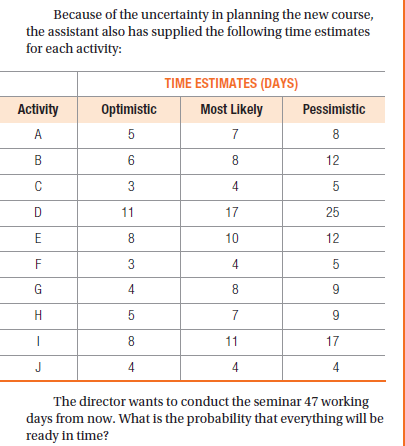 Because of the uncertainty in planning the new course, the assistant also has supplied the following time estimates for each activity:

| | TIME ESTIMATES (DAYS) | | |
|---|---|---|---|
| Activity | Optimistic | Most Likely | Pessimistic |
| A | 5 | 7 | 8 |
| B | 6 | 8 | 12 |
| C | 3 | 4 | 5 |
| D | 11 | 17 | 25 |
| E | 8 | 10 | 12 |
| F | 3 | 4 | 5 |
| G | 4 | 8 | 9 |
| H | 5 | 7 | 9 |
| I | 8 | 11 | 17 |
| J | 4 | 4 | 4 |

The director wants to conduct the seminar 47 working days from now. What is the probability that everything will be ready in time?